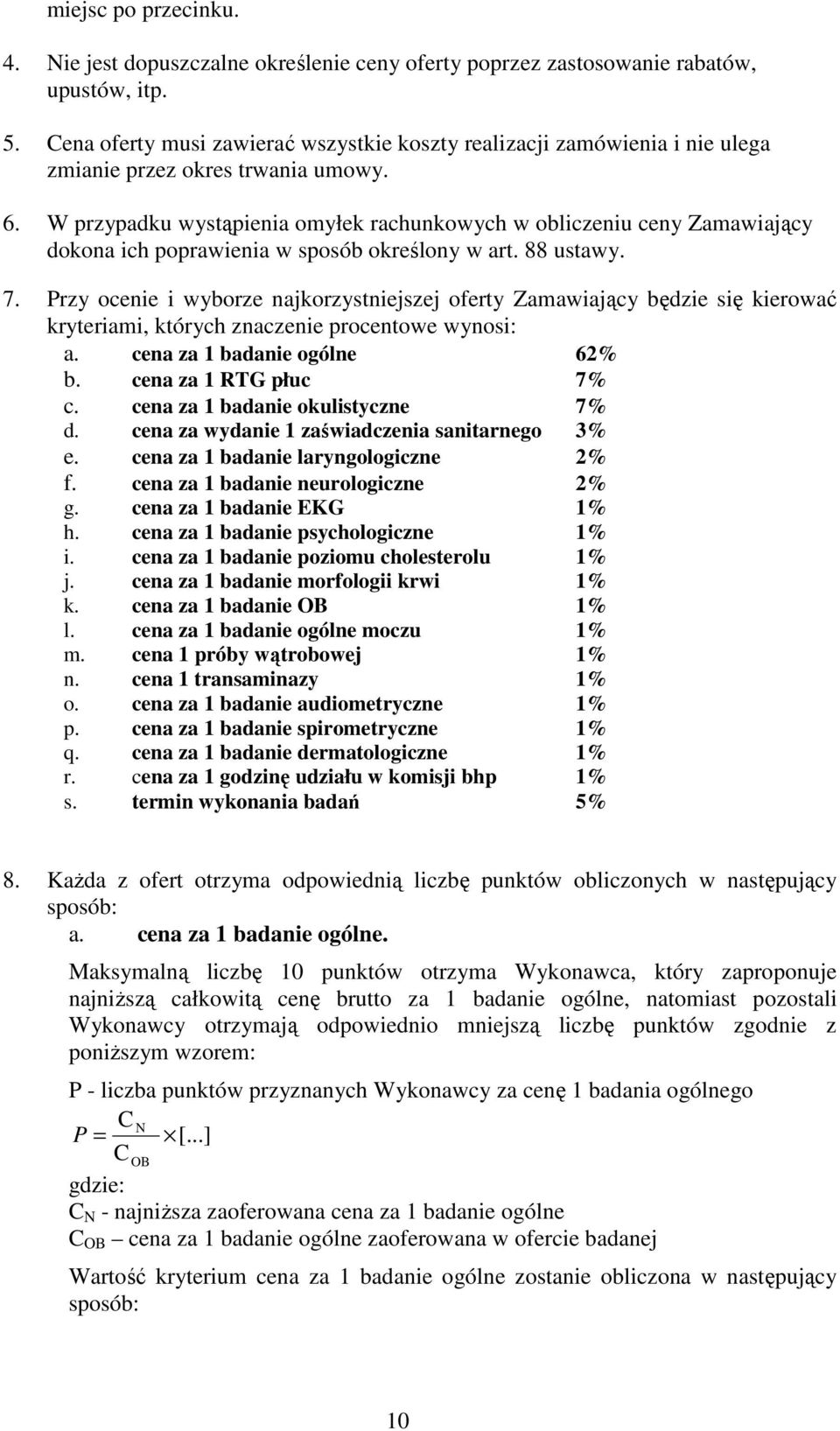 miejsc po przecinku.

4. Nie jest dopuszczalne określenie ceny oferty poprzez zastosowanie rabatów, upustów, itp.

5. Cena oferty musi zawierać wszystkie koszty realizacji zamówienia i nie ulega zmianie przez okres trwania umowy.

6. W przypadku wystąpienia omyłek rachunkowych w obliczeniu ceny Zamawiający dokona ich poprawienia w sposób określony w art. 88 ustawy.

7. Przy ocenie i wyborze najkorzystniejszej oferty Zamawiający będzie się kierować kryteriami, których znaczenie procentowe wynosi:
a. cena za 1 badanie ogólne 62%
b. cena za 1 RTG płuc 7%
c. cena za 1 badanie okulistyczne 7%
d. cena za wydanie 1 zaświadczenia sanitarnego 3%
e. cena za 1 badanie laryngologiczne 2%
f. cena za 1 badanie neurologiczne 2%
g. cena za 1 badanie EKG 1%
h. cena za 1 badanie psychologiczne 1%
i. cena za 1 badanie poziomu cholesterolu 1%
j. cena za 1 badanie morfologii krwi 1%
k. cena za 1 badanie OB 1%
l. cena za 1 badanie ogólne moczu 1%
m. cena 1 próby wątrobowej 1%
n. cena 1 transaminazy 1%
o. cena za 1 badanie audiometryczne 1%
p. cena za 1 badanie spirometryczne 1%
q. cena za 1 badanie dermatologiczne 1%
r. cena za 1 godzinę udziału w komisji bhp 1%
s. termin wykonania badań 5%

8. Każda z ofert otrzyma odpowiednią liczbę punktów obliczonych w następujący sposób:
a. cena za 1 badanie ogólne.

Maksymalną liczbę 10 punktów otrzyma Wykonawca, który zaproponuje najniższą całkowitą cenę brutto za 1 badanie ogólne, natomiast pozostali Wykonawcy otrzymają odpowiednio mniejszą liczbę punktów zgodnie z poniższym wzorem:

P - liczba punktów przyznanych Wykonawcy za cenę 1 badania ogólnego

$P = \frac{C_N}{C_{OB}} \times [...]$

gdzie:
$C_N$ - najniższa zaoferowana cena za 1 badanie ogólne
$C_{OB}$ – cena za 1 badanie ogólne zaoferowana w ofercie badanej

Wartość kryterium cena za 1 badanie ogólne zostanie obliczona w następujący sposób:

10